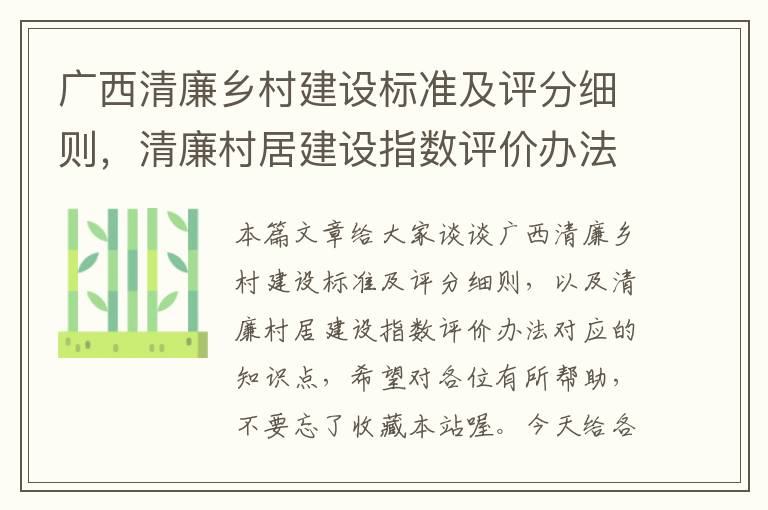 广西清廉乡村建设标准及评分细则，清廉村居建设指数评价办法

本篇文章给大家谈谈广西清廉乡村建设标准及评分细则，以及清廉村居建设指数评价办法对应的知识点，希望对各位有所帮助，不要忘了收藏本站喔。今天给各